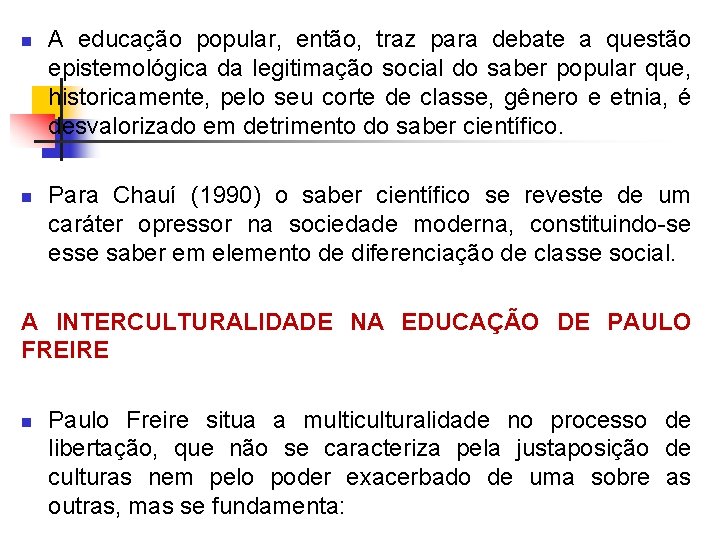 A educação popular, então, traz para debate a questão epistemológica da legitimação social do saber popular que, historicamente, pelo seu corte de classe, gênero e etnia, é desvalorizado em detrimento do saber científico.

Para Chauí (1990) o saber científico se reveste de um caráter opressor na sociedade moderna, constituindo-se esse saber em elemento de diferenciação de classe social.

A INTERCULTURALIDADE NA EDUCAÇÃO DE PAULO FREIRE

Paulo Freire situa a multiculturalidade no processo de libertação, que não se caracteriza pela justaposição de culturas nem pelo poder exacerbado de uma sobre as outras, mas se fundamenta: